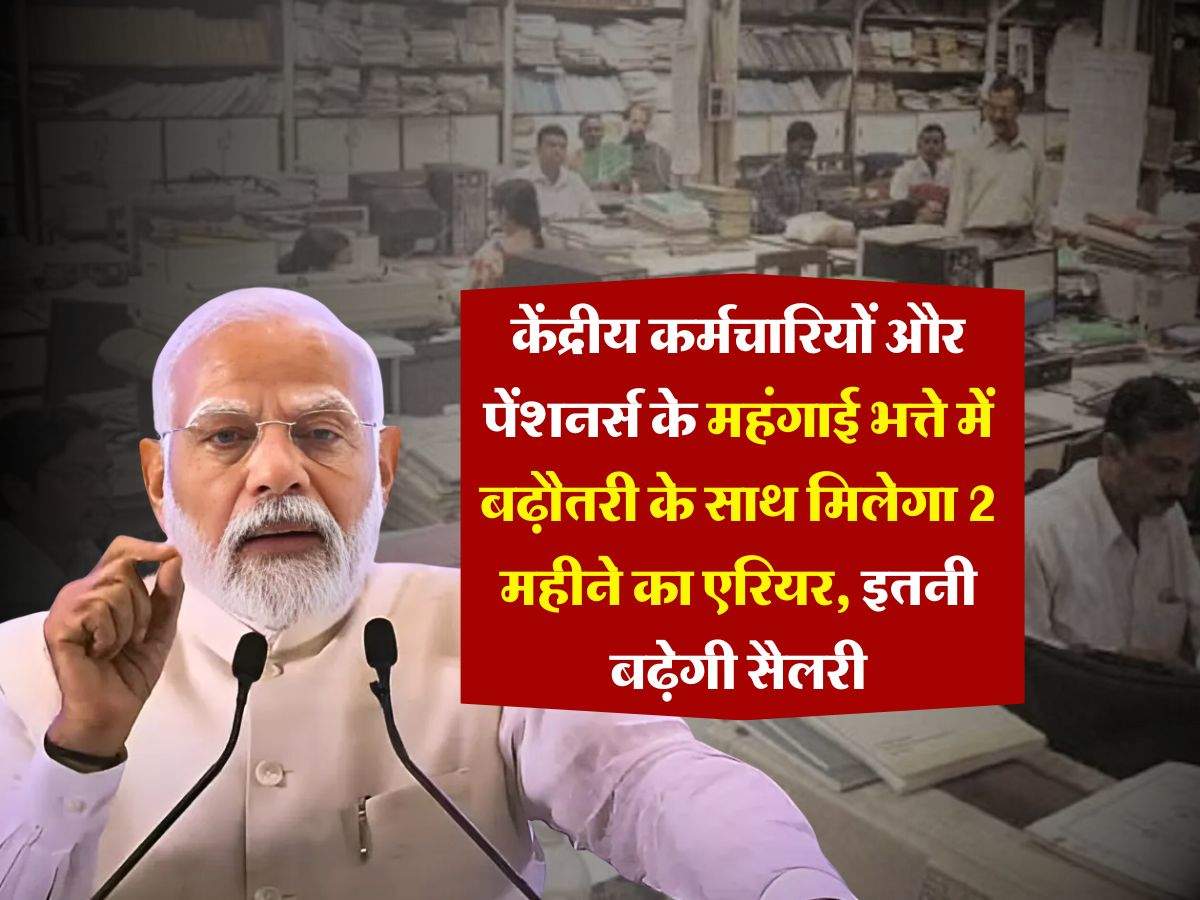 केंद्रीय कर्मचारियों और पेंशनर्स के महंगाई भत्ते में बढ़ौतरी के साथ मिलेगा 2 महीने का एरियर, इतनी बढ़ेगी सैलरी